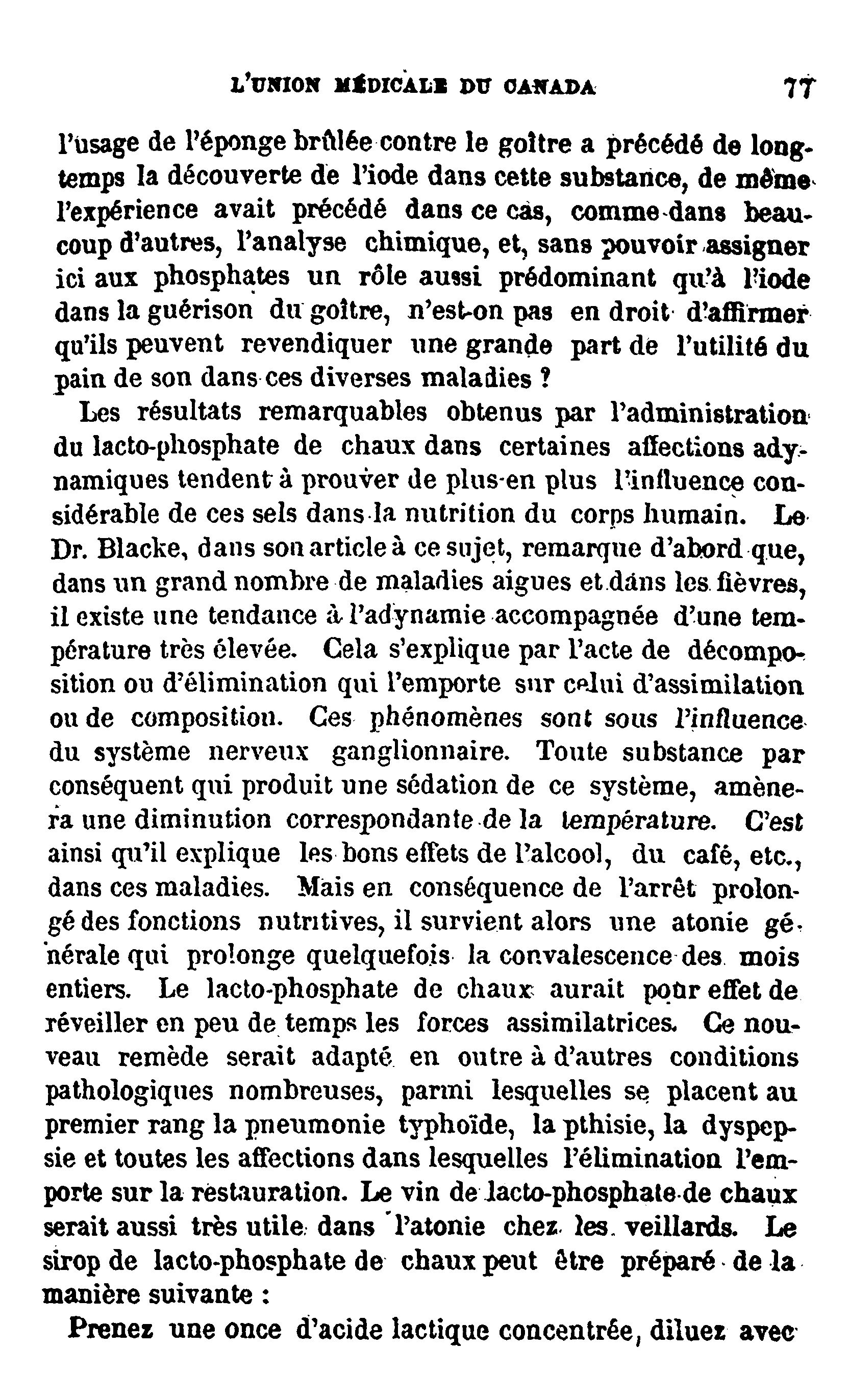 L'UNION MÉDICALE DU CANADA 77

l'usage de l'éponge brûlée contre le goître a précédé de longtemps la découverte de l'iode dans cette substance, de même l'expérience avait précédé dans ce cas, comme dans beaucoup d'autres, l'analyse chimique, et, sans pouvoir assigner ici aux phosphates un rôle aussi prédominant qu'à l'iode dans la guérison du goître, n'est-on pas en droit d'affirmer qu'ils peuvent revendiquer une grande part de l'utilité du pain de son dans ces diverses maladies ?

Les résultats remarquables obtenus par l'administration du lacto-phosphate de chaux dans certaines affections adynamiques tendent à prouver de plus en plus l'influence considérable de ces sels dans la nutrition du corps humain. Le Dr. Blacke, dans son article à ce sujet, remarque d'abord que, dans un grand nombre de maladies aigues et dans les fièvres, il existe une tendance à l'adynamie accompagnée d'une température très élevée. Cela s'explique par l'acte de décomposition ou d'élimination qui l'emporte sur celui d'assimilation ou de composition. Ces phénomènes sont sous l'influence du système nerveux ganglionnaire. Toute substance par conséquent qui produit une sédation de ce système, amènera une diminution correspondante de la température. C'est ainsi qu'il explique les bons effets de l'alcool, du café, etc., dans ces maladies. Mais en conséquence de l'arrêt prolongé des fonctions nutritives, il survient alors une atonie générale qui prolonge quelquefois la convalescence des mois entiers. Le lacto-phosphate de chaux aurait pour effet de réveiller en peu de temps les forces assimilatrices. Ce nouveau remède serait adapté en outre à d'autres conditions pathologiques nombreuses, parmi lesquelles se placent au premier rang la pneumonie typhoïde, la pthisie, la dyspepsie et toutes les affections dans lesquelles l'élimination l'emporte sur la restauration. Le vin de lacto-phosphate de chaux serait aussi très utile dans l'atonie chez les veillards. Le sirop de lacto-phosphate de chaux peut être préparé de la manière suivante :

Prenez une once d'acide lactique concentrée, diluez avec